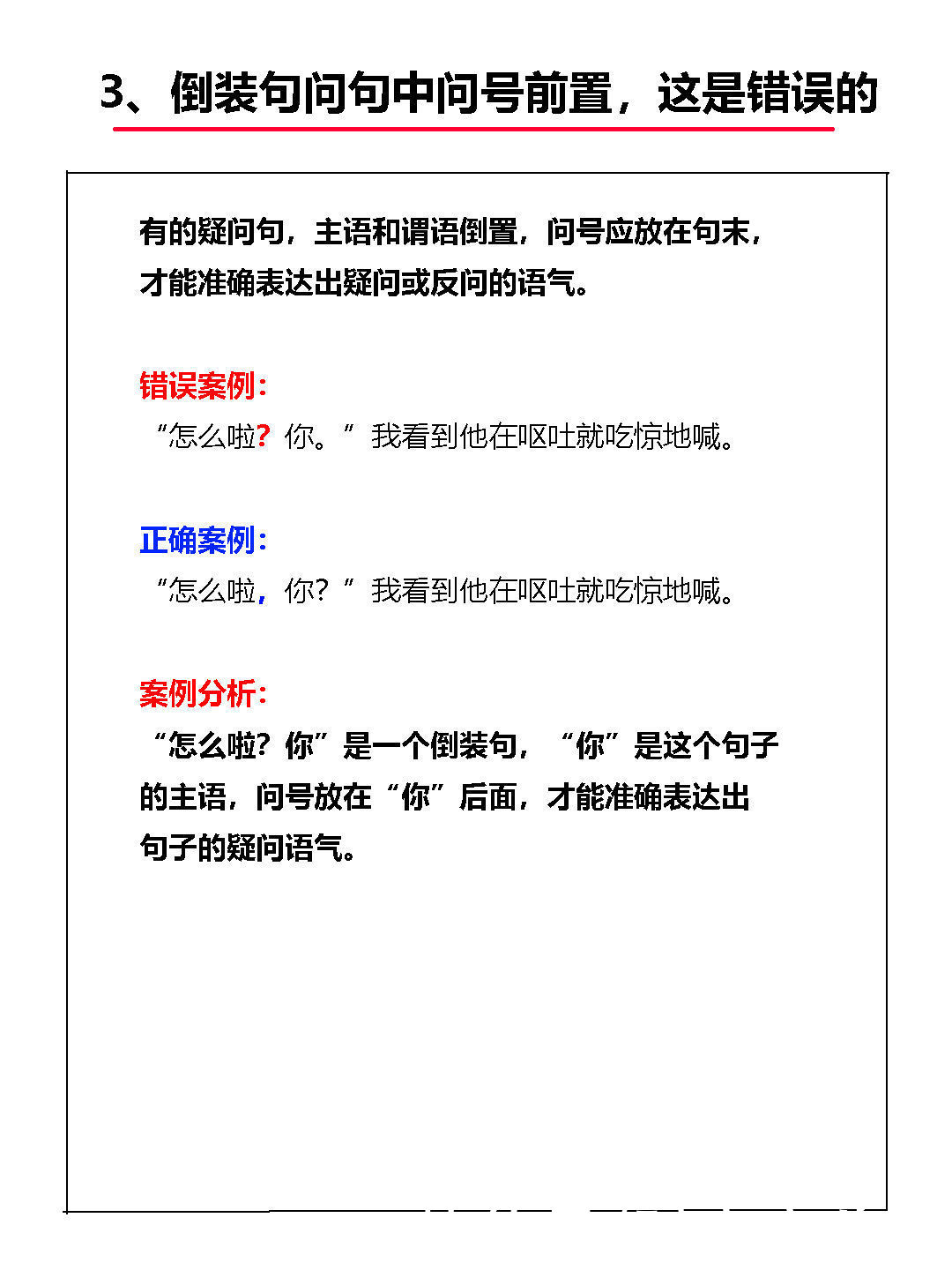 3、倒装句问句中问号前置，这是错误的

有的疑问句，主语和谓语倒置，问号应放在句末，才能准确表达出疑问或反问的语气。

错误案例：
“怎么啦？你。”我看到他在呕吐就吃惊地喊。

正确案例：
“怎么啦，你？”我看到他在呕吐就吃惊地喊。

案例分析：
“怎么啦？你”是一个倒装句，“你”是这个句子的主语，问号放在“你”后面，才能准确表达出句子的疑问语气。